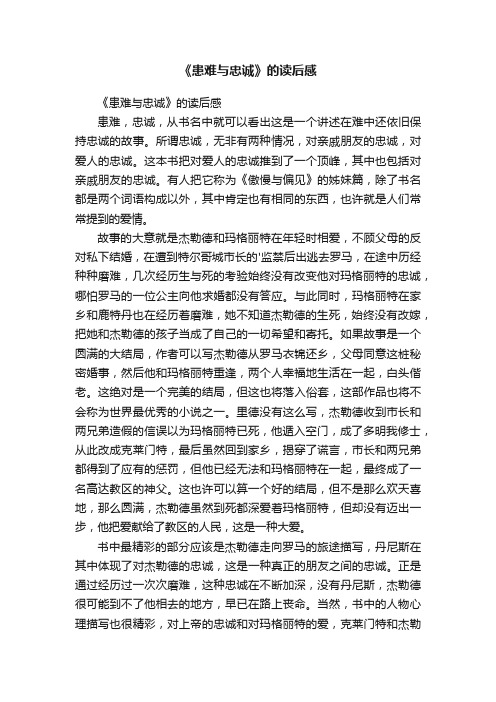 《患难与忠诚》的读后感

《患难与忠诚》的读后感

患难，忠诚，从书名中就可以看出这是一个讲述在难中还依旧保持忠诚的故事。所谓忠诚，无非有两种情况，对亲戚朋友的忠诚，对爱人的忠诚。这本书把对爱人的忠诚推到了一个顶峰，其中也包括对亲戚朋友的忠诚。有人把它称为《傲慢与偏见》的姊妹篇，除了书名都是两个词语构成以外，其中肯定也有相同的东西，也许就是人们常常提到的爱情。

故事的大意就是杰勒德和玛格丽特在年轻时相爱，不顾父母的反对私下结婚，在遭到特尔哥城市长的'监禁后出逃去罗马，在途中历经种种磨难，几次经历生与死的考验始终没有改变他对玛格丽特的忠诚，哪怕罗马的一位公主向他求婚都没有答应。与此同时，玛格丽特在家乡和鹿特丹也在经历着磨难，她不知道杰勒德的生死，始终没有改嫁，把她和杰勒德的孩子当成了自己的一切希望和寄托。如果故事是一个圆满的大结局，作者可以写杰勒德从罗马衣锦还乡，父母同意这桩秘密婚事，然后他和玛格丽特重逢，两个人幸福地生活在一起，白头偕老。这绝对是一个完美的结局，但这也将落入俗套，这部作品也将不会称为世界最优秀的小说之一。里德没有这么写，杰勒德收到市长和两兄弟造假的信误以为玛格丽特已死，他遁入空门，成了多明我修士，从此改成克莱门特，最后虽然回到家乡，揭穿了谎言，市长和两兄弟都得到了应有的惩罚，但他已经无法和玛格丽特在一起，最终成了一名高达教区的神父。这也许可以算一个好的结局，但不是那么欢天喜地，那么圆满，杰勒德虽然到死都深爱着玛格丽特，但却没有迈出一步，他把爱献给了教区的人民，这是一种大爱。

书中最精彩的部分应该是杰勒德走向罗马的旅途描写，丹尼斯在其中体现了对杰勒德的忠诚，这是一种真正的朋友之间的忠诚。正是通过经历过一次次磨难，这种忠诚在不断加深，没有丹尼斯，杰勒德很可能到不了他相去的地方，早已在路上丧命。当然，书中的人物心理描写也很精彩，对上帝的忠诚和对玛格丽特的爱，克莱门特和杰勒